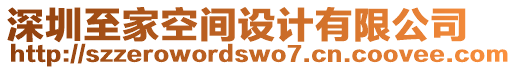 深圳至家空间设计有限公司
http://szzerowordswo7.cn.coovee.com